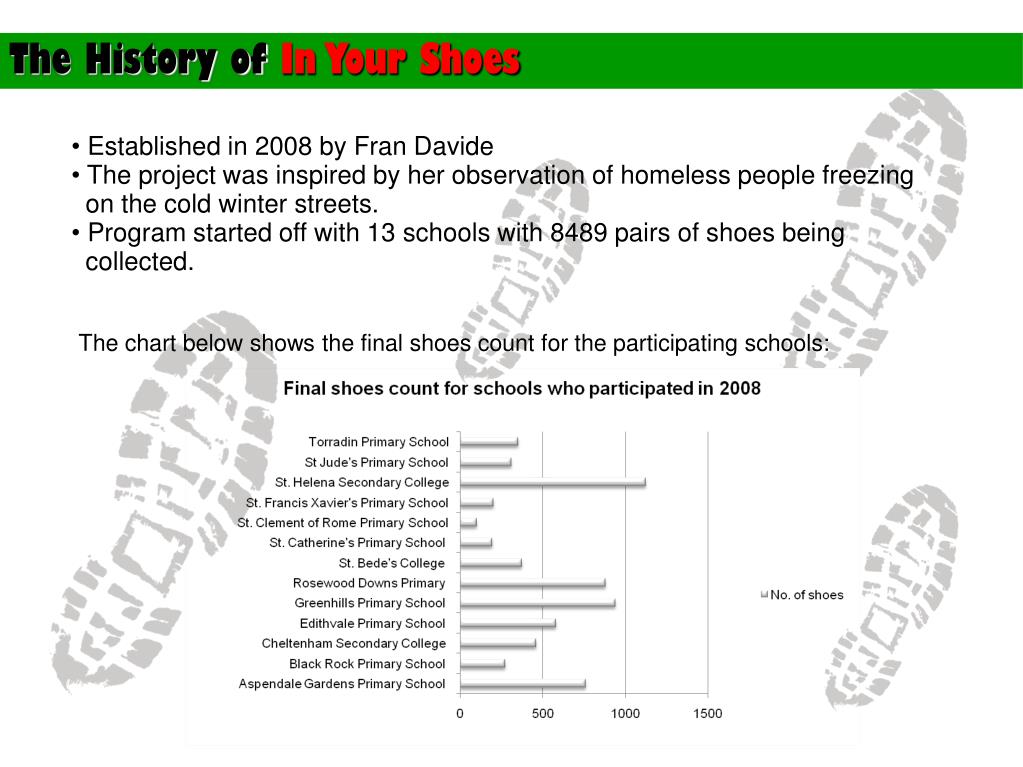 The History of In Your Shoes

• Established in 2008 by Fran Davide
• The project was inspired by her observation of homeless people freezing on the cold winter streets.
• Program started off with 13 schools with 8489 pairs of shoes being collected.

The chart below shows the final shoes count for the participating schools:

Final shoes count for schools who participated in 2008

Torradin Primary School
St Jude's Primary School
St. Helena Secondary College
St. Francis Xavier's Primary School
St. Clement of Rome Primary School
St. Catherine's Primary School
St. Bede's College
Rosewood Downs Primary
Greenhills Primary School
Edithvale Primary School
Cheltenham Secondary College
Black Rock Primary School
Aspendale Gardens Primary School

0 500 1000 1500

No. of shoes